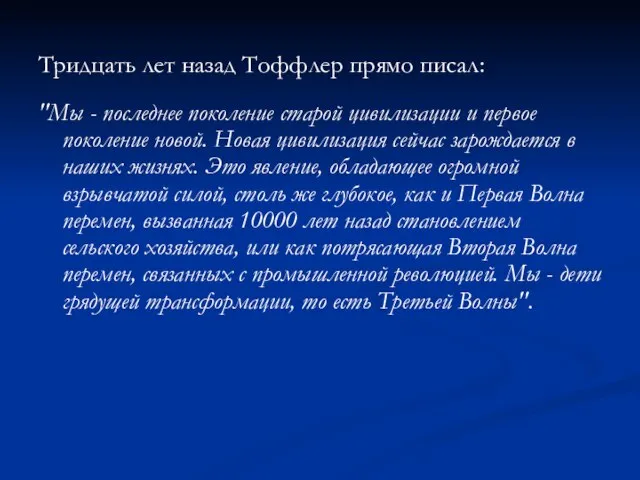 Тридцать лет назад Тоффлер прямо писал:

"Мы - последнее поколение старой цивилизации и первое поколение новой. Новая цивилизация сейчас зарождается в наших жизнях. Это явление, обладающее огромной взрывчатой силой, столь же глубокое, как и Первая Волна перемен, вызванная 10000 лет назад становлением сельского хозяйства, или как потрясающая Вторая Волна перемен, связанных с промышленной революцией. Мы - дети грядущей трансформации, то есть Третьей Волны".